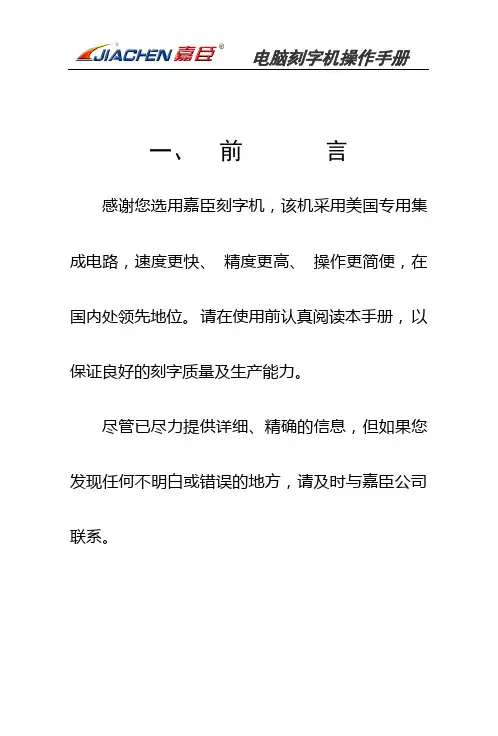 JIACHEN 嘉臣® 电脑刻字机操作手册

一、 前 言

感谢您选用嘉臣刻字机，该机采用美国专用集成电路，速度更快、 精度更高、 操作更简便，在国内处领先地位。请在使用前认真阅读本手册，以保证良好的刻字质量及生产能力。

尽管已尽力提供详细、精确的信息，但如果您发现任何不明白或错误的地方，请及时与嘉臣公司联系。